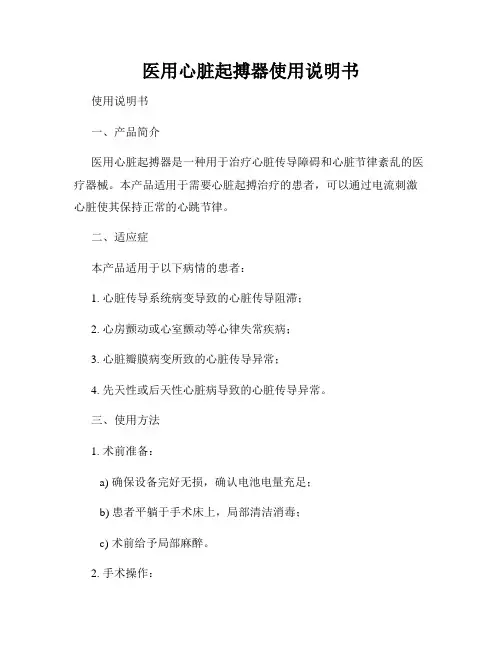 医用心脏起搏器使用说明书

使用说明书

一、产品简介

医用心脏起搏器是一种用于治疗心脏传导障碍和心脏节律紊乱的医疗器械。本产品适用于需要心脏起搏治疗的患者，可以通过电流刺激心脏使其保持正常的心跳节律。

二、适应症

本产品适用于以下病情的患者：

1. 心脏传导系统病变导致的心脏传导阻滞；

2. 心房颤动或心室颤动等心律失常疾病；

3. 心脏瓣膜病变所致的心脏传导异常；

4. 先天性或后天性心脏病导致的心脏传导异常。

三、使用方法

1. 术前准备：

a) 确保设备完好无损，确认电池电量充足；

b) 患者平躺于手术床上，局部清洁消毒；

c) 术前给予局部麻醉。

2. 手术操作：